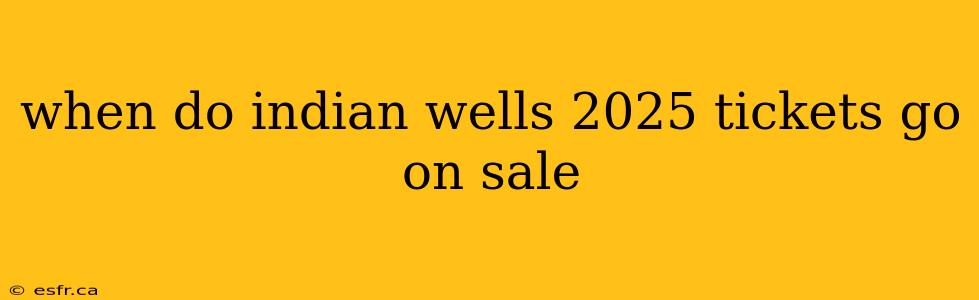 when do indian wells 2025 tickets go on sale

© esfr.ca